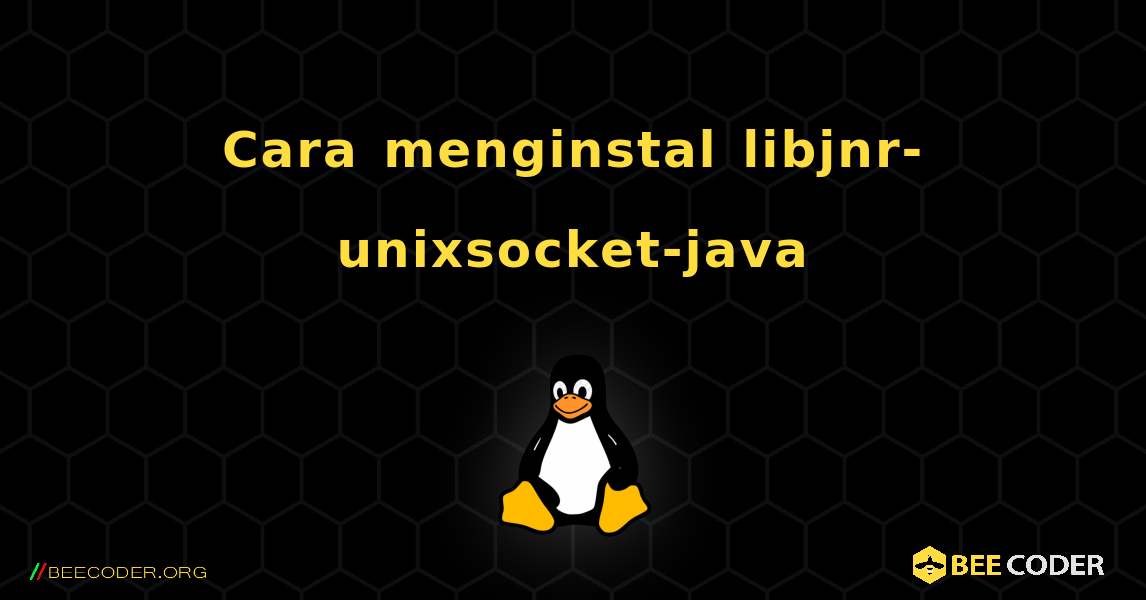 Cara menginstal libjnr-unixsocket-java

//BEECODER.ORG

BEE CODER